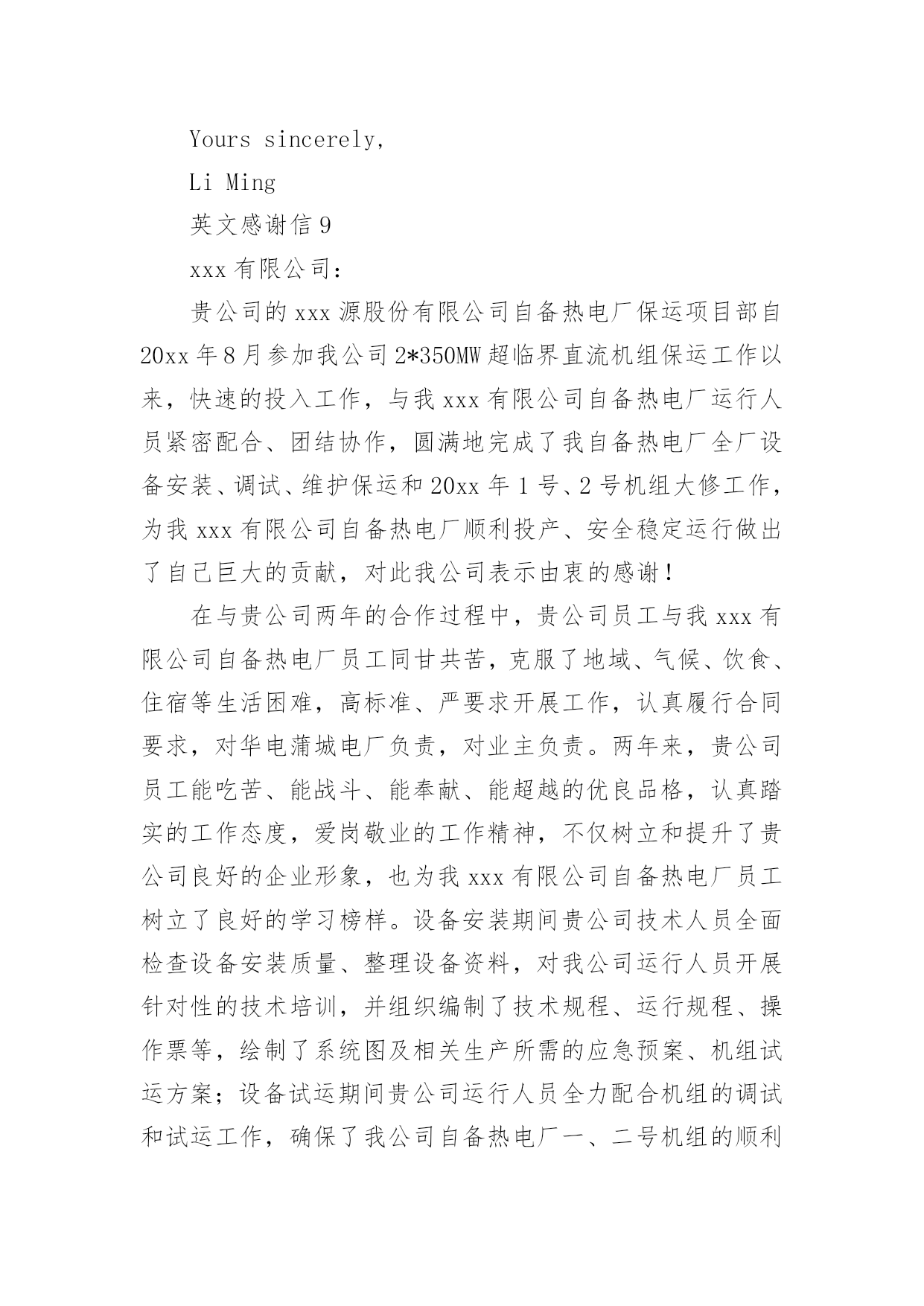 Yours sincerely,

Li Ming

英文感谢信 9

xxx 有限公司：

贵公司的 xxx 源股份有限公司自备热电厂保运项目部自 20xx 年 8 月参加我公司 2*350MW 超临界直流机组保运工作以来，快速的投入工作，与我 xxx 有限公司自备热电厂运行人员紧密配合、团结协作，圆满地完成了我自备热电厂全厂设备安装、调试、维护保运和 20xx 年 1 号、2 号机组大修工作，为我 xxx 有限公司自备热电厂顺利投产、安全稳定运行做出了自己巨大的贡献，对此我公司表示由衷的感谢！

在与贵公司两年的合作过程中，贵公司员工与我 xxx 有限公司自备热电厂员工同甘共苦，克服了地域、气候、饮食、住宿等生活困难，高标准、严要求开展工作，认真履行合同要求，对华电蒲城电厂负责，对业主负责。两年来，贵公司员工能吃苦、能战斗、能奉献、能超越的优良品格，认真踏实的工作态度，爱岗敬业的工作精神，不仅树立和提升了贵公司良好的企业形象，也为我 xxx 有限公司自备热电厂员工树立了良好的学习榜样。设备安装期间贵公司技术人员全面检查设备安装质量、整理设备资料，对我公司运行人员开展针对性的技术培训，并组织编制了技术规程、运行规程、操作票等，绘制了系统图及相关生产所需的应急预案、机组试运方案；设备试运期间贵公司运行人员全力配合机组的调试和试运工作，确保了我公司自备热电厂一、二号机组的顺利